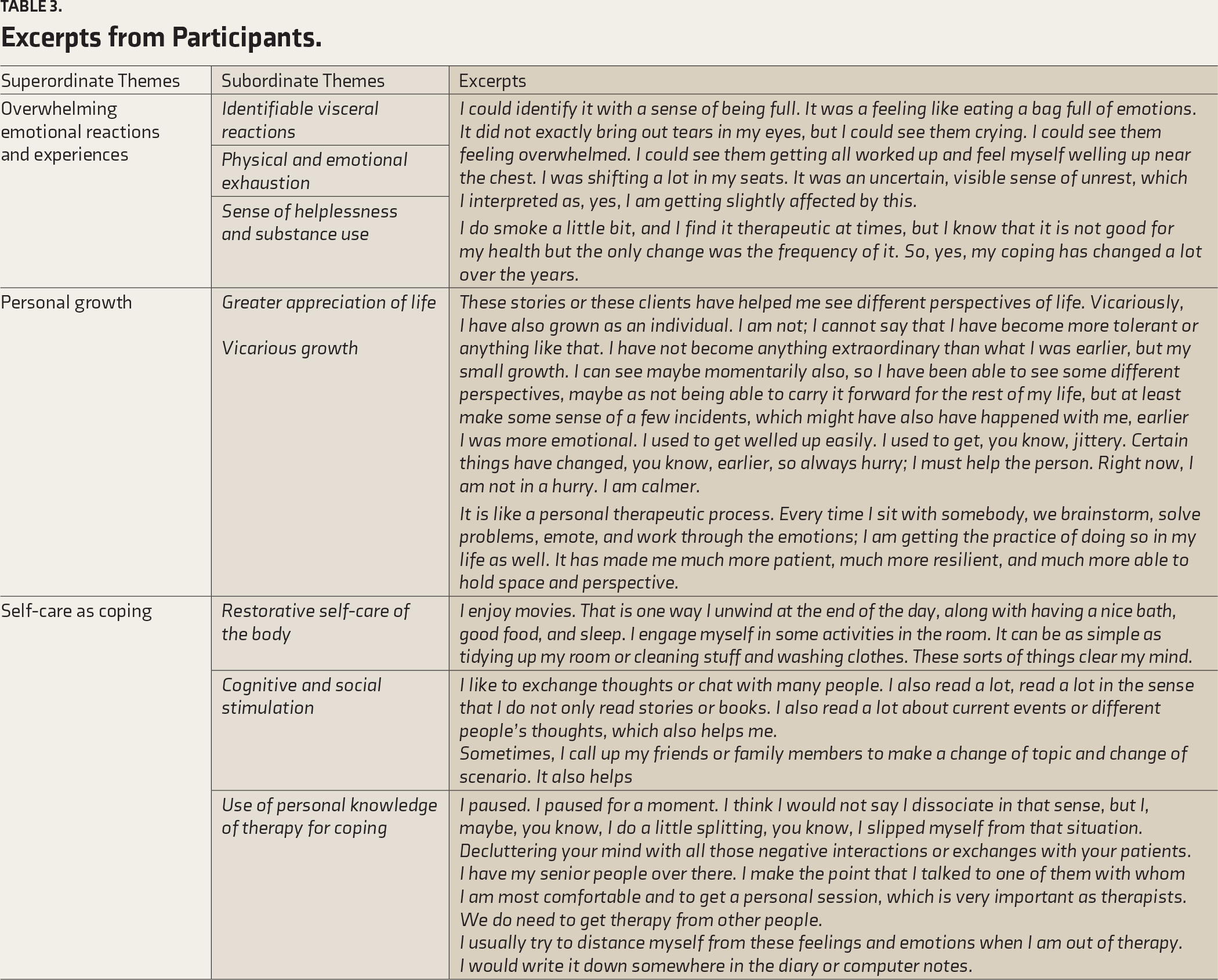 TABLE 3.

Excerpts from Participants.

| Superordinate Themes | Subordinate Themes | Excerpts |
|---|---|---|
| Overwhelming emotional reactions and experiences | Identifiable visceral reactions | I could identify it with a sense of being full. It was a feeling like eating a bag full of emotions. It did not exactly bring out tears in my eyes, but I could see them crying. I could see them feeling overwhelmed. I could see them getting all worked up and feel myself welling up near the chest. I was shifting a lot in my seats. It was an uncertain, visible sense of unrest, which I interpreted as, yes, I am getting slightly affected by this. I do smoke a little bit, and I find it therapeutic at times, but I know that it is not good for my health but the only change was the frequency of it. So, yes, my coping has changed a lot over the years. |
| | Physical and emotional exhaustion | |
| | Sense of helplessness and substance use | |
| Personal growth | Greater appreciation of life Vicarious growth | These stories or these clients have helped me see different perspectives of life. Vicariously, I have also grown as an individual. I am not; I cannot say that I have become more tolerant or anything like that. I have not become anything extraordinary than what I was earlier, but my small growth. I can see maybe momentarily also, so I have been able to see some different perspectives, maybe as not being able to carry it forward for the rest of my life, but at least make some sense of a few incidents, which might have also have happened with me, earlier I was more emotional. I used to get welled up easily. I used to get, you know, jittery. Certain things have changed, you know, earlier, so always hurry; I must help the person. Right now, I am not in a hurry. I am calmer. It is like a personal therapeutic process. Every time I sit with somebody, we brainstorm, solve problems, emote, and work through the emotions; I am getting the practice of doing so in my life as well. It has made me much more patient, much more resilient, and much more able to hold space and perspective. |
| Self-care as coping | Restorative self-care of the body | I enjoy movies. That is one way I unwind at the end of the day, along with having a nice bath, good food, and sleep. I engage myself in some activities in the room. It can be as simple as tidying up my room or cleaning stuff and washing clothes. These sorts of things clear my mind. |
| | Cognitive and social stimulation | I like to exchange thoughts or chat with many people. I also read a lot, read a lot in the sense that I do not only read stories or books. I also read a lot about current events or different people's thoughts, which also helps me. Sometimes, I call up my friends or family members to make a change of topic and change of scenario. It also helps |
| | Use of personal knowledge of therapy for coping | I paused. I paused for a moment. I think I would not say I dissociate in that sense, but I, maybe, you know, I do a little splitting, you know, I slipped myself from that situation. Decluttering your mind with all those negative interactions or exchanges with your patients. I have my senior people over there. I make the point that I talked to one of them with whom I am most comfortable and to get a personal session, which is very important as therapists. We do need to get therapy from other people. I usually try to distance myself from these feelings and emotions when I am out of therapy. I would write it down somewhere in the diary or computer notes. |